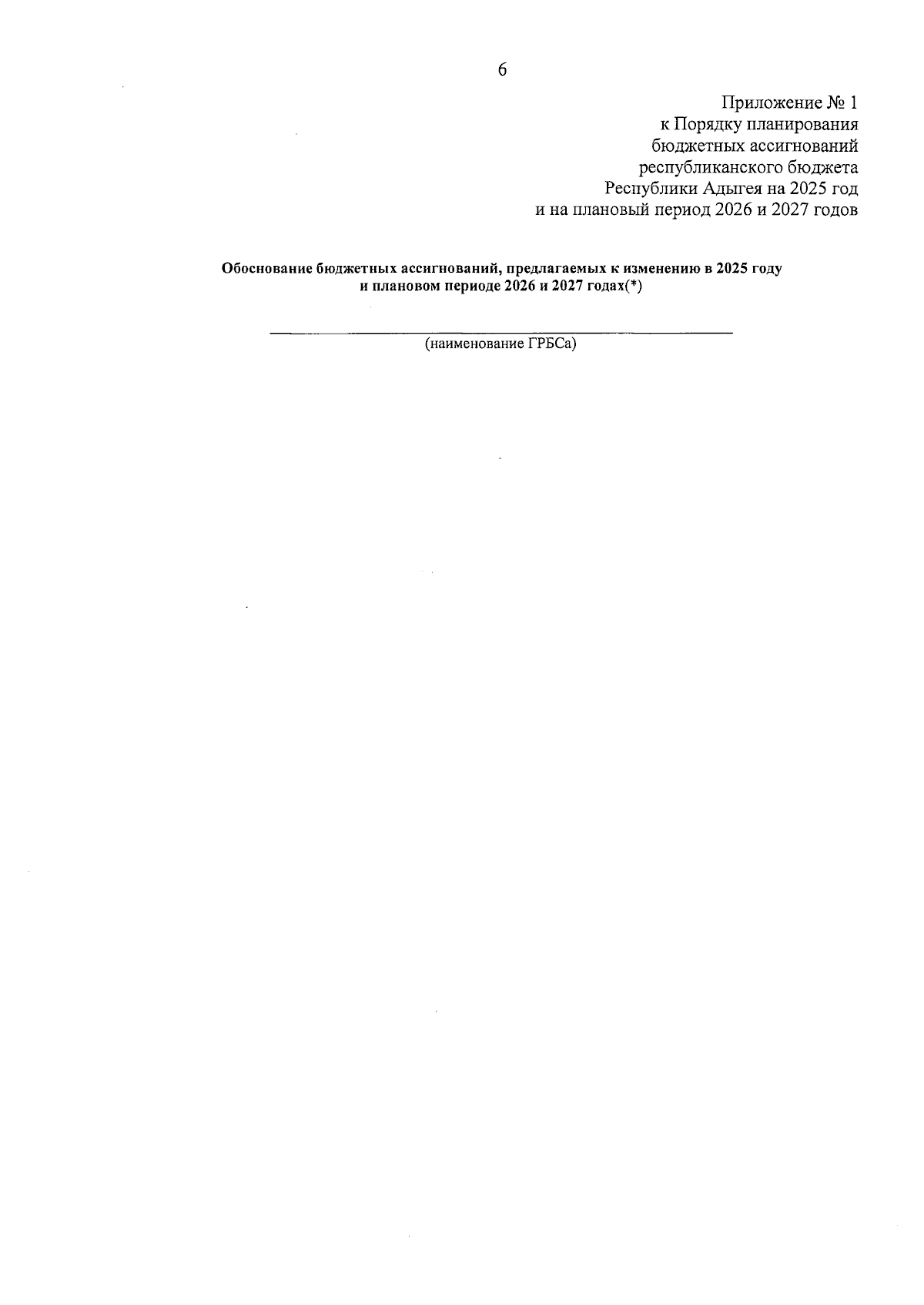 6

Приложение № 1
к Порядку планирования
бюджетных ассигнований
республиканского бюджета
Республики Адыгея на 2025 год
и на плановый период 2026 и 2027 годов

Обоснование бюджетных ассигнований, предлагаемых к изменению в 2025 году
и плановом периоде 2026 и 2027 годах(*)

____
(наименование ГРБСа)